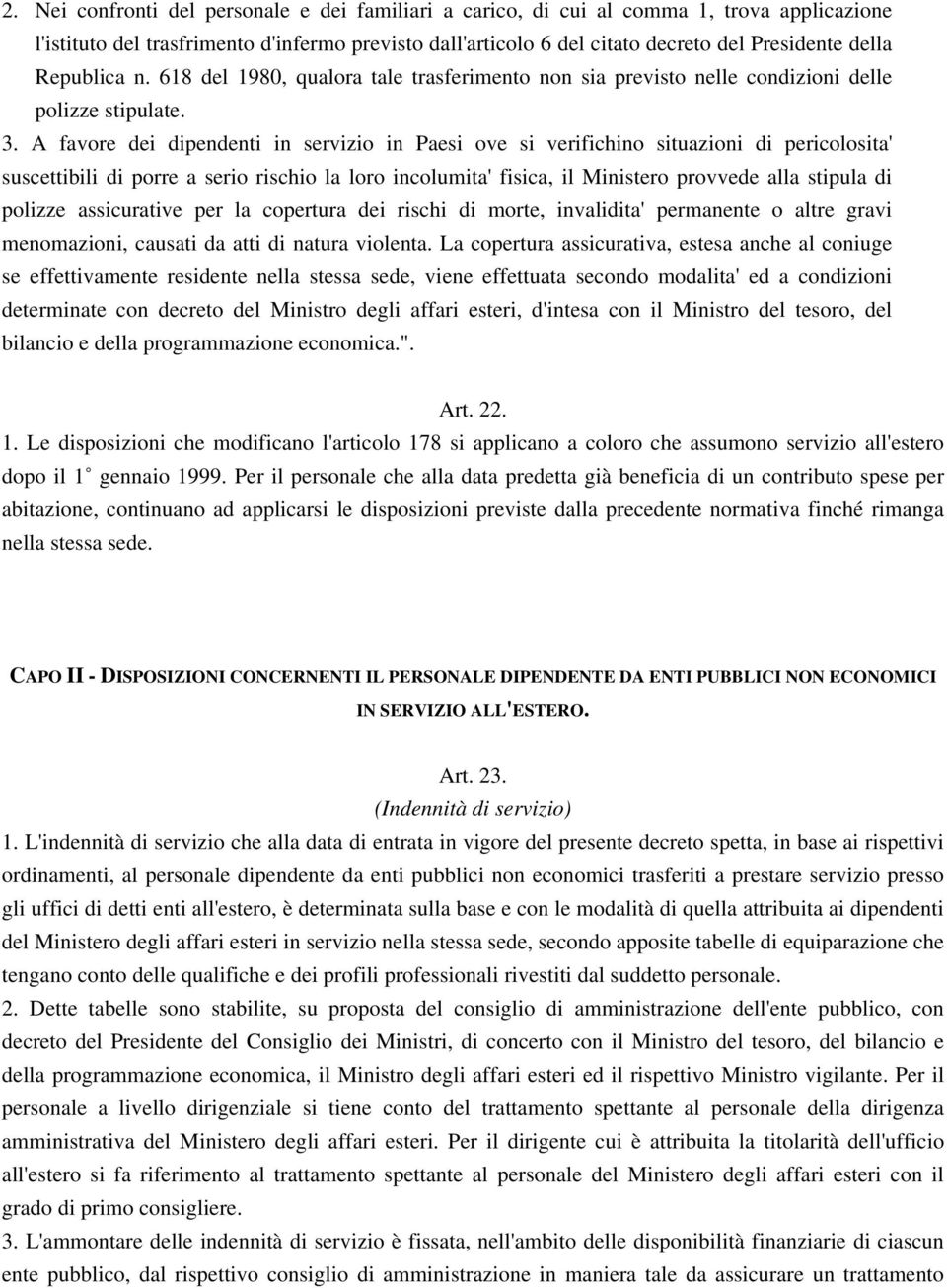 2. Nei confronti del personale e dei familiari a carico, di cui al comma 1, trova applicazione l'istituto del trasfrimento d'infermo previsto dall'articolo 6 del citato decreto del Presidente della Republica n. 618 del 1980, qualora tale trasferimento non sia previsto nelle condizioni delle polizze stipulate.

3. A favore dei dipendenti in servizio in Paesi ove si verifichino situazioni di pericolosita' suscettibili di porre a serio rischio la loro incolumita' fisica, il Ministero provvede alla stipula di polizze assicurative per la copertura dei rischi di morte, invalidita' permanente o altre gravi menomazioni, causati da atti di natura violenta. La copertura assicurativa, estesa anche al coniuge se effettivamente residente nella stessa sede, viene effettuata secondo modalita' ed a condizioni determinate con decreto del Ministro degli affari esteri, d'intesa con il Ministro del tesoro, del bilancio e della programmazione economica.".

Art. 22.

1. Le disposizioni che modificano l'articolo 178 si applicano a coloro che assumono servizio all'estero dopo il 1° gennaio 1999. Per il personale che alla data predetta già beneficia di un contributo spese per abitazione, continuano ad applicarsi le disposizioni previste dalla precedente normativa finché rimanga nella stessa sede.

CAPO II - DISPOSIZIONI CONCERNENTI IL PERSONALE DIPENDENTE DA ENTI PUBBLICI NON ECONOMICI IN SERVIZIO ALL'ESTERO.

Art. 23.
(Indennità di servizio)

1. L'indennità di servizio che alla data di entrata in vigore del presente decreto spetta, in base ai rispettivi ordinamenti, al personale dipendente da enti pubblici non economici trasferiti a prestare servizio presso gli uffici di detti enti all'estero, è determinata sulla base e con le modalità di quella attribuita ai dipendenti del Ministero degli affari esteri in servizio nella stessa sede, secondo apposite tabelle di equiparazione che tengano conto delle qualifiche e dei profili professionali rivestiti dal suddetto personale.

2. Dette tabelle sono stabilite, su proposta del consiglio di amministrazione dell'ente pubblico, con decreto del Presidente del Consiglio dei Ministri, di concerto con il Ministro del tesoro, del bilancio e della programmazione economica, il Ministro degli affari esteri ed il rispettivo Ministro vigilante. Per il personale a livello dirigenziale si tiene conto del trattamento spettante al personale della dirigenza amministrativa del Ministero degli affari esteri. Per il dirigente cui è attribuita la titolarità dell'ufficio all'estero si fa riferimento al trattamento spettante al personale del Ministero degli affari esteri con il grado di primo consigliere.

3. L'ammontare delle indennità di servizio è fissata, nell'ambito delle disponibilità finanziarie di ciascun ente pubblico, dal rispettivo consiglio di amministrazione in maniera tale da assicurare un trattamento